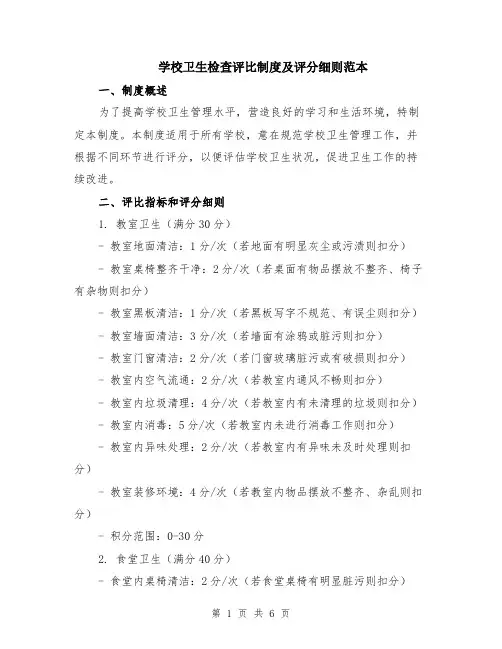 学校卫生检查评比制度及评分细则范本

一、制度概述

为了提高学校卫生管理水平，营造良好的学习和生活环境，特制定本制度。本制度适用于所有学校，意在规范学校卫生管理工作，并根据不同环节进行评分，以便评估学校卫生状况，促进卫生工作的持续改进。

二、评比指标和评分细则

1. 教室卫生（满分30分）

- 教室地面清洁：1分/次（若地面有明显灰尘或污渍则扣分）

- 教室桌椅整齐干净：2分/次（若桌面有物品摆放不整齐、椅子有杂物则扣分）

- 教室黑板清洁：1分/次（若黑板写字不规范、有误尘则扣分）

- 教室墙面清洁：3分/次（若墙面有涂鸦或脏污则扣分）

- 教室门窗清洁：2分/次（若门窗玻璃脏污或有破损则扣分）

- 教室内空气流通：2分/次（若教室内通风不畅则扣分）

- 教室内垃圾清理：4分/次（若教室内有未清理的垃圾则扣分）

- 教室内消毒：5分/次（若教室内未进行消毒工作则扣分）

- 教室内异味处理：2分/次（若教室内有异味未及时处理则扣分）

- 教室装修环境：4分/次（若教室内物品摆放不整齐、杂乱则扣分）

- 积分范围：0-30分

2. 食堂卫生（满分40分）

- 食堂内桌椅清洁：2分/次（若食堂桌椅有明显脏污则扣分）

第 1 页 共 6 页